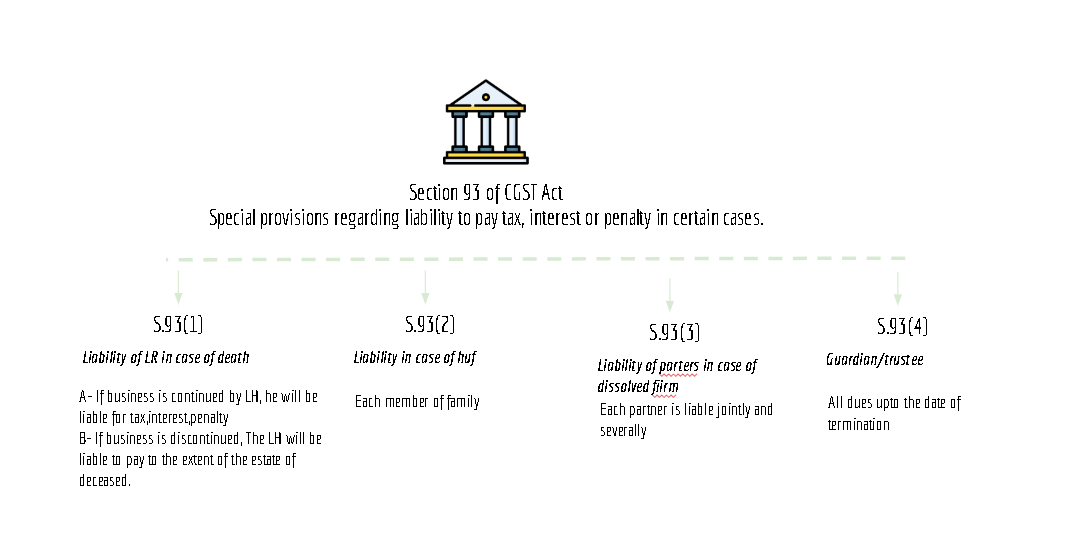 Section 93 of CGST Act
Special provisions regarding liability to pay tax, interest or penalty in certain cases.

S.93(1)

Liability of LR in case of death

A- If business is continued by LH, he will be liable for tax,interest,penalty
B- If business is discontinued, The LH will be liable to pay to the extent of the estate of deceased.

S.93(2)

Liability in case of huf

Each member of family

S.93(3)

Liability of parters in case of dissolved fiirm

Each partner is liable jointly and severally

S.93(4)

Guardian/trustee

All dues upto the date of termination